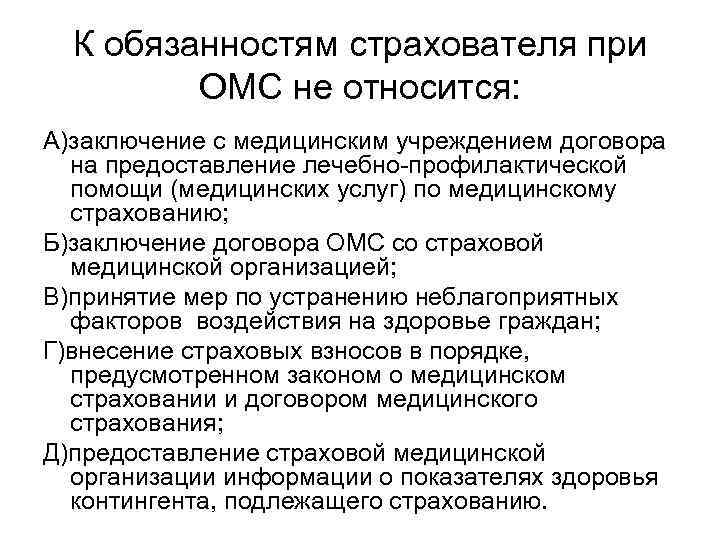 К обязанностям страхователя при ОМС не относится:

А)заключение с медицинским учреждением договора на предоставление лечебно-профилактической помощи (медицинских услуг) по медицинскому страхованию;

Б)заключение договора ОМС со страховой медицинской организацией;

В)принятие мер по устранению неблагоприятных факторов воздействия на здоровье граждан;

Г)внесение страховых взносов в порядке, предусмотренном законом о медицинском страховании и договором медицинского страхования;

Д)предоставление страховой медицинской организации информации о показателях здоровья контингента, подлежащего страхованию.